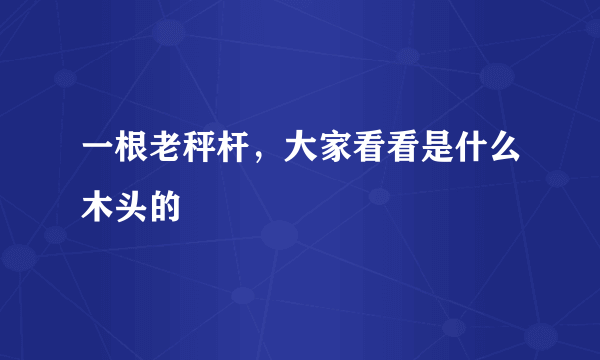 一根老秤杆，大家看看是什么木头的